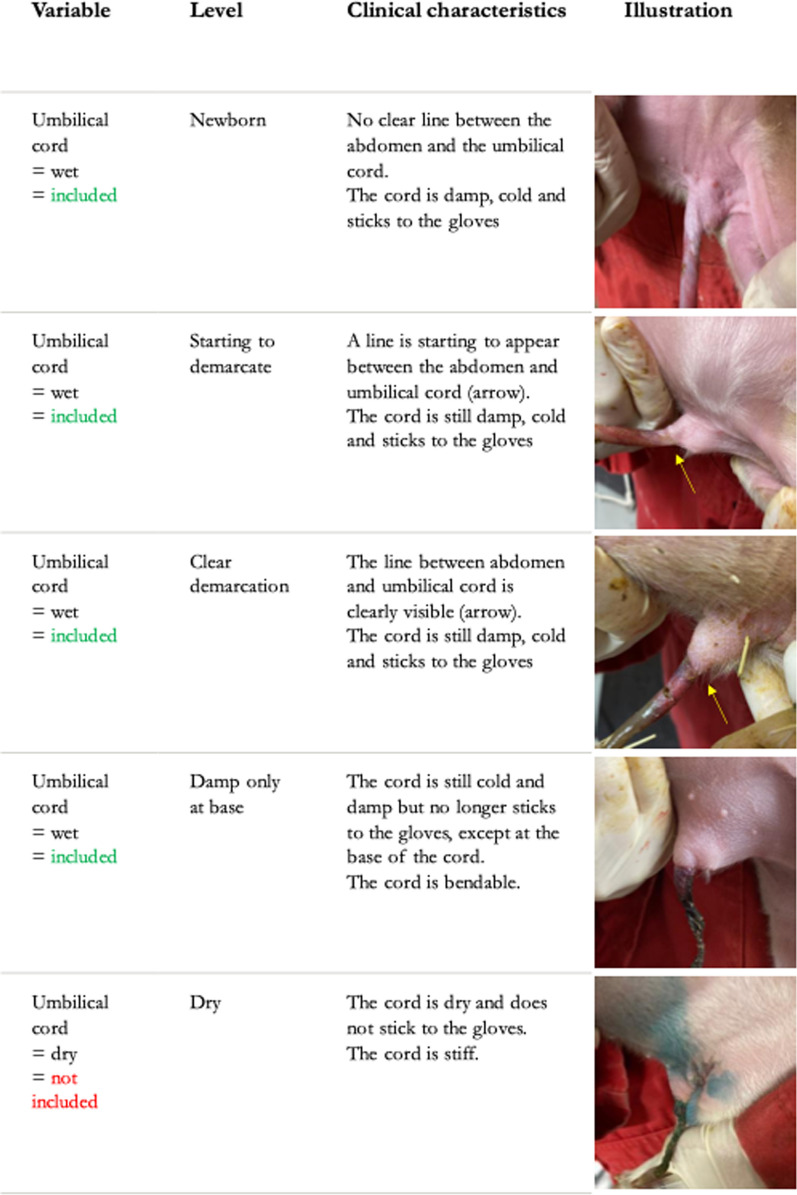 | Variable | Level | Clinical characteristics | Illustration |
|---|---|---|---|
| Umbilical cord = wet = included | Newborn | No clear line between the abdomen and the umbilical cord. The cord is damp, cold and sticks to the gloves | |
| Umbilical cord = wet = included | Starting to demarcate | A line is starting to appear between the abdomen and umbilical cord (arrow). The cord is still damp, cold and sticks to the gloves | |
| Umbilical cord = wet = included | Clear demarcation | The line between abdomen and umbilical cord is clearly visible (arrow). The cord is still damp, cold and sticks to the gloves | |
| Umbilical cord = wet = included | Damp only at base | The cord is still cold and damp but no longer sticks to the gloves, except at the base of the cord. The cord is bendable. | |
| Umbilical cord = dry = not included | Dry | The cord is dry and does not stick to the gloves. The cord is stiff. | |